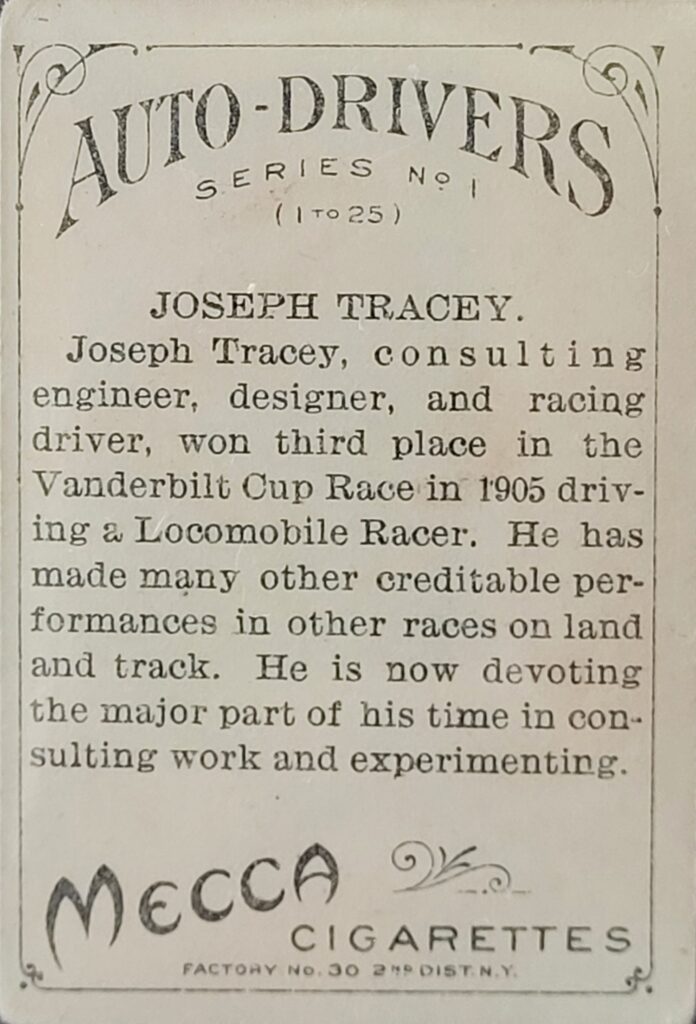 AUTO-DRIVERS
SERIES No 1
(1 TO 25)

JOSEPH TRACEY.

Joseph Tracey, consulting engineer, designer, and racing driver, won third place in the Vanderbilt Cup Race in 1905 driving a Locomobile Racer. He has made many other creditable performances in other races on land and track. He is now devoting the major part of his time in consulting work and experimenting.

MECCA
CIGARETTES
FACTORY No. 30 2ND DIST. N.Y.